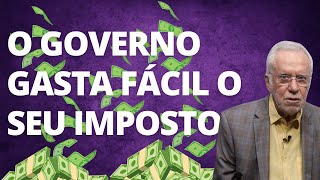 O GOVERNO GASTA FÁCIL O SEU IMPOSTO